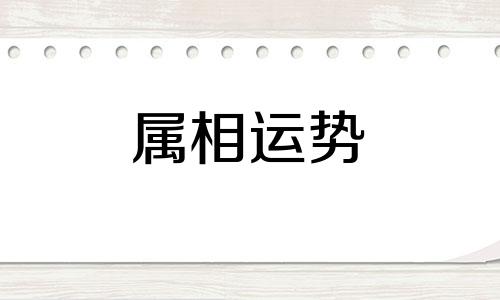 属相运势